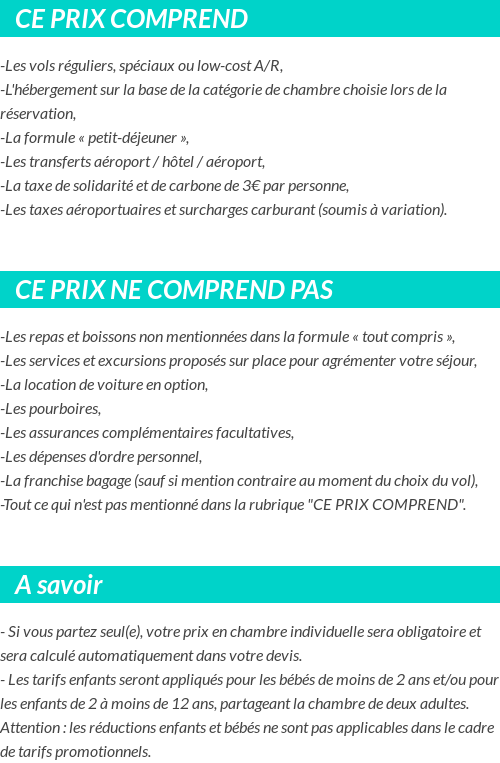 CE PRIX COMPREND

-Les vols réguliers, spéciaux ou low-cost A/R,
-L'hébergement sur la base de la catégorie de chambre choisie lors de la réservation,
-La formule « petit-déjeuner »,
-Les transferts aéroport / hôtel / aéroport,
-La taxe de solidarité et de carbone de 3€ par personne,
-Les taxes aéroportuaires et surcharges carburant (soumis à variation).

CE PRIX NE COMPREND PAS

-Les repas et boissons non mentionnées dans la formule « tout compris »,
-Les services et excursions proposés sur place pour agrémenter votre séjour,
-La location de voiture en option,
-Les pourboires,
-Les assurances complémentaires facultatives,
-Les dépenses d'ordre personnel,
-La franchise bagage (sauf si mention contraire au moment du choix du vol),
-Tout ce qui n'est pas mentionné dans la rubrique "CE PRIX COMPREND".

A savoir

- Si vous partez seul(e), votre prix en chambre individuelle sera obligatoire et sera calculé automatiquement dans votre devis.
- Les tarifs enfants seront appliqués pour les bébés de moins de 2 ans et/ou pour les enfants de 2 à moins de 12 ans, partageant la chambre de deux adultes.
Attention : les réductions enfants et bébés ne sont pas applicables dans le cadre de tarifs promotionnels.